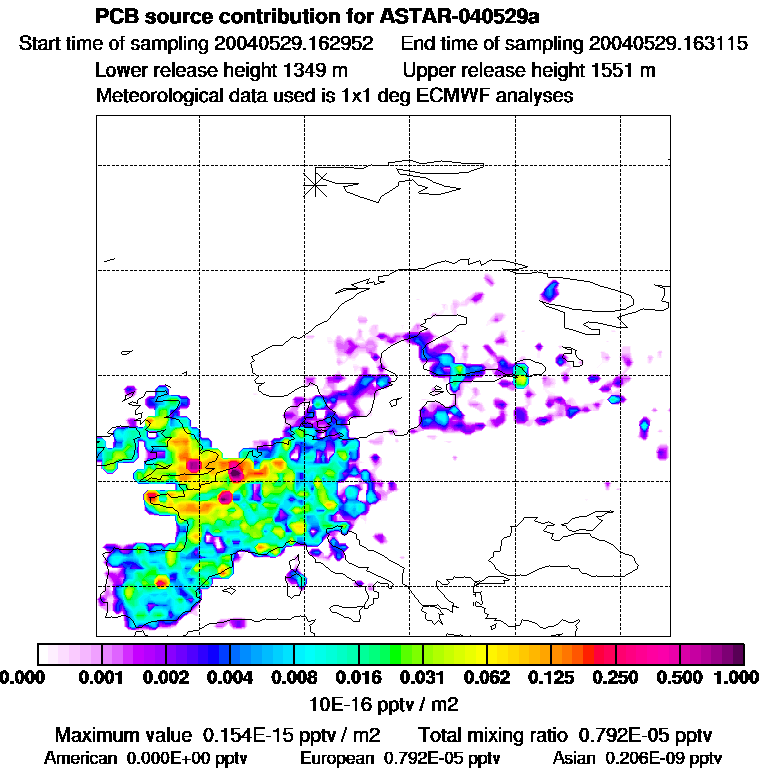 PCB source contribution for ASTAR-040529a

Start time of sampling 20040529.162952 End time of sampling 20040529.163115

Lower release height 1349 m Upper release height 1551 m

Meteorological data used is 1x1 deg ECMWF analyses

0.000 0.001 0.002 0.004 0.008 0.016 0.031 0.062 0.125 0.250 0.500 1.000

10E-16 pptv / m2

Maximum value 0.154E-15 pptv / m2 Total mixing ratio 0.792E-05 pptv

American 0.000E+00 pptv European 0.792E-05 pptv Asian 0.206E-09 pptv